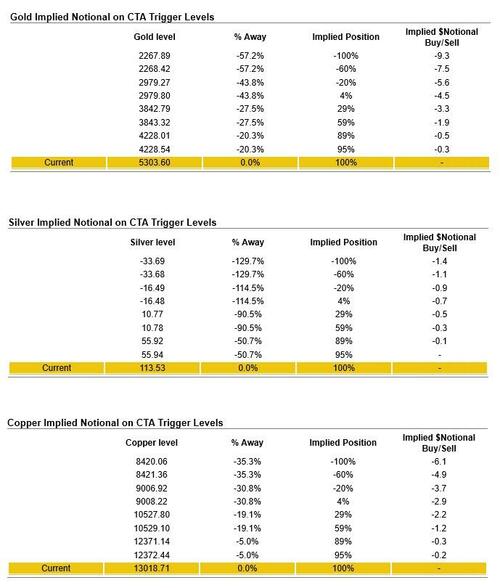 Gold Implied Notional on CTA Trigger Levels

| | Gold level | % Away | Implied Position | Implied $Notional Buy/Sell |
|---|---|---|---|---|
| | 2267.89 | -57.2% | -100% | -9.3 |
| | 2268.42 | -57.2% | -60% | -7.5 |
| | 2979.27 | -43.8% | -20% | -5.6 |
| | 2979.80 | -43.8% | 4% | -4.5 |
| | 3842.79 | -27.5% | 29% | -3.3 |
| | 3843.32 | -27.5% | 59% | -1.9 |
| | 4228.01 | -20.3% | 89% | -0.5 |
| | 4228.54 | -20.3% | 95% | -0.3 |
| Current | 5303.60 | 0.0% | 100% | - |

Silver Implied Notional on CTA Trigger Levels

| | Silver level | % Away | Implied Position | Implied $Notional Buy/Sell |
|---|---|---|---|---|
| | -33.69 | -129.7% | -100% | -1.4 |
| | -33.68 | -129.7% | -60% | -1.1 |
| | -16.49 | -114.5% | -20% | -0.9 |
| | -16.48 | -114.5% | 4% | -0.7 |
| | 10.77 | -90.5% | 29% | -0.5 |
| | 10.78 | -90.5% | 59% | -0.3 |
| | 55.92 | -50.7% | 89% | -0.1 |
| | 55.94 | -50.7% | 95% | - |
| Current | 113.53 | 0.0% | 100% | - |

Copper Implied Notional on CTA Trigger Levels

| | Copper level | % Away | Implied Position | Implied $Notional Buy/Sell |
|---|---|---|---|---|
| | 8420.06 | -35.3% | -100% | -6.1 |
| | 8421.36 | -35.3% | -60% | -4.9 |
| | 9006.92 | -30.8% | -20% | -3.7 |
| | 9008.22 | -30.8% | 4% | -2.9 |
| | 10527.80 | -19.1% | 29% | -2.2 |
| | 10529.10 | -19.1% | 59% | -1.2 |
| | 12371.14 | -5.0% | 89% | -0.3 |
| | 12372.44 | -5.0% | 95% | -0.2 |
| Current | 13018.71 | 0.0% | 100% | - |